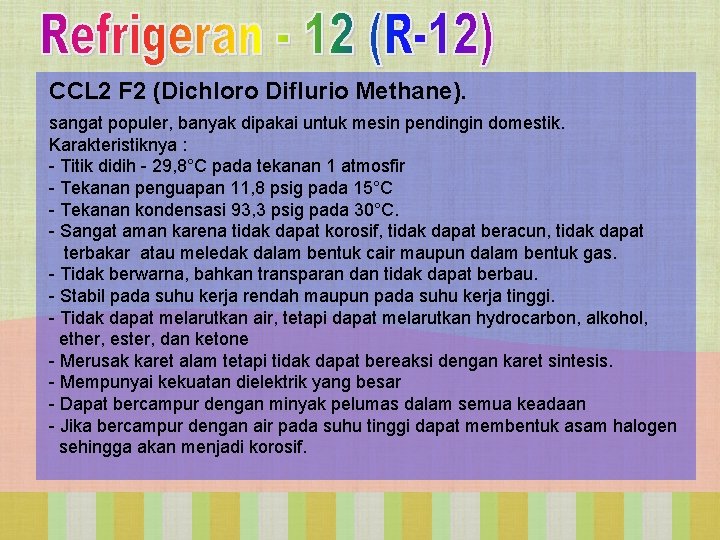 Refrigeran - 12 (R-12)

CCL2 F2 (Dichloro Diflurio Methane).

sangat populer, banyak dipakai untuk mesin pendingin domestik.
Karakteristiknya :
- Titik didih - 29,8°C pada tekanan 1 atmosfir
- Tekanan penguapan 11,8 psig pada 15°C
- Tekanan kondensasi 93,3 psig pada 30°C.
- Sangat aman karena tidak dapat korosif, tidak dapat beracun, tidak dapat terbakar atau meledak dalam bentuk cair maupun dalam bentuk gas.
- Tidak berwarna, bahkan transparan dan tidak dapat berbau.
- Stabil pada suhu kerja rendah maupun pada suhu kerja tinggi.
- Tidak dapat melarutkan air, tetapi dapat melarutkan hydrocarbon, alkohol, ether, ester, dan ketone
- Merusak karet alam tetapi tidak dapat bereaksi dengan karet sintesis.
- Mempunyai kekuatan dielektrik yang besar
- Dapat bercampur dengan minyak pelumas dalam semua keadaan
- Jika bercampur dengan air pada suhu tinggi dapat membentuk asam halogen sehingga akan menjadi korosif.